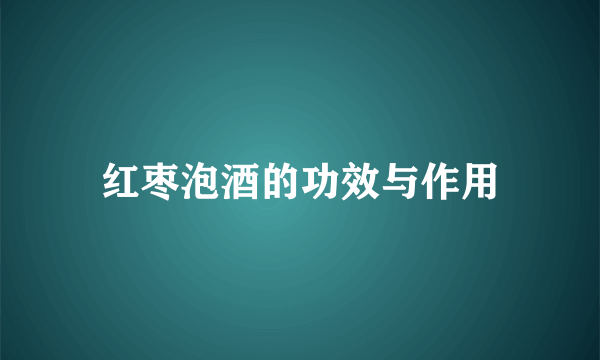 红枣泡酒的功效与作用